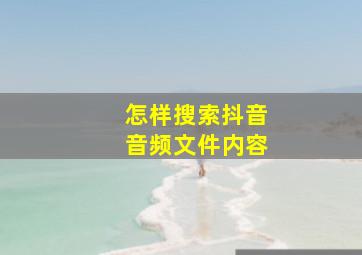 怎样搜索抖音
音频文件内容